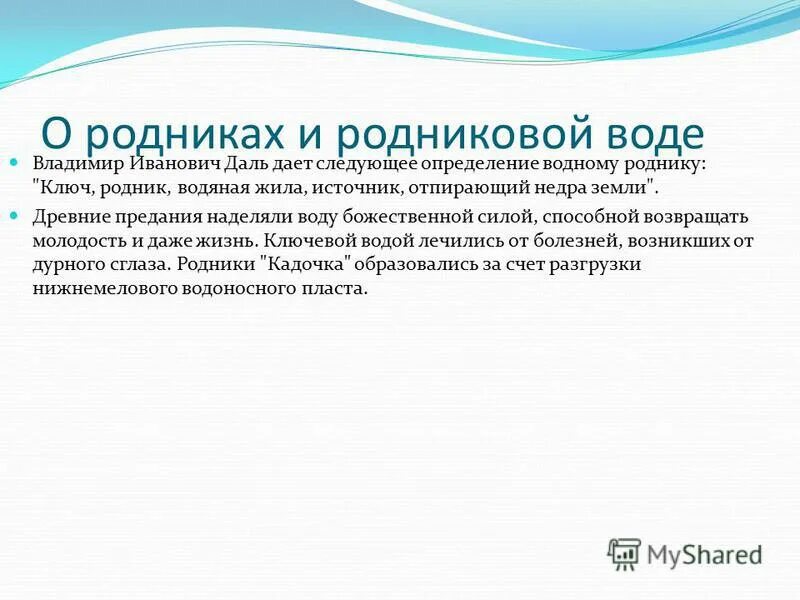 О родниках и родниковой воде

Владимир Иванович Даль дает следующее определение водному роднику: "Ключ, родник, водяная жила, источник, отпирающий недра земли".

Древние предания наделяли воду божественной силой, способной возвращать молодость и даже жизнь. Ключевой водой лечились от болезней, возникших от дурного сглаза. Родники "Кадочка" образовались за счет разгрузки нижнемелового водоносного пласта.

MyShared